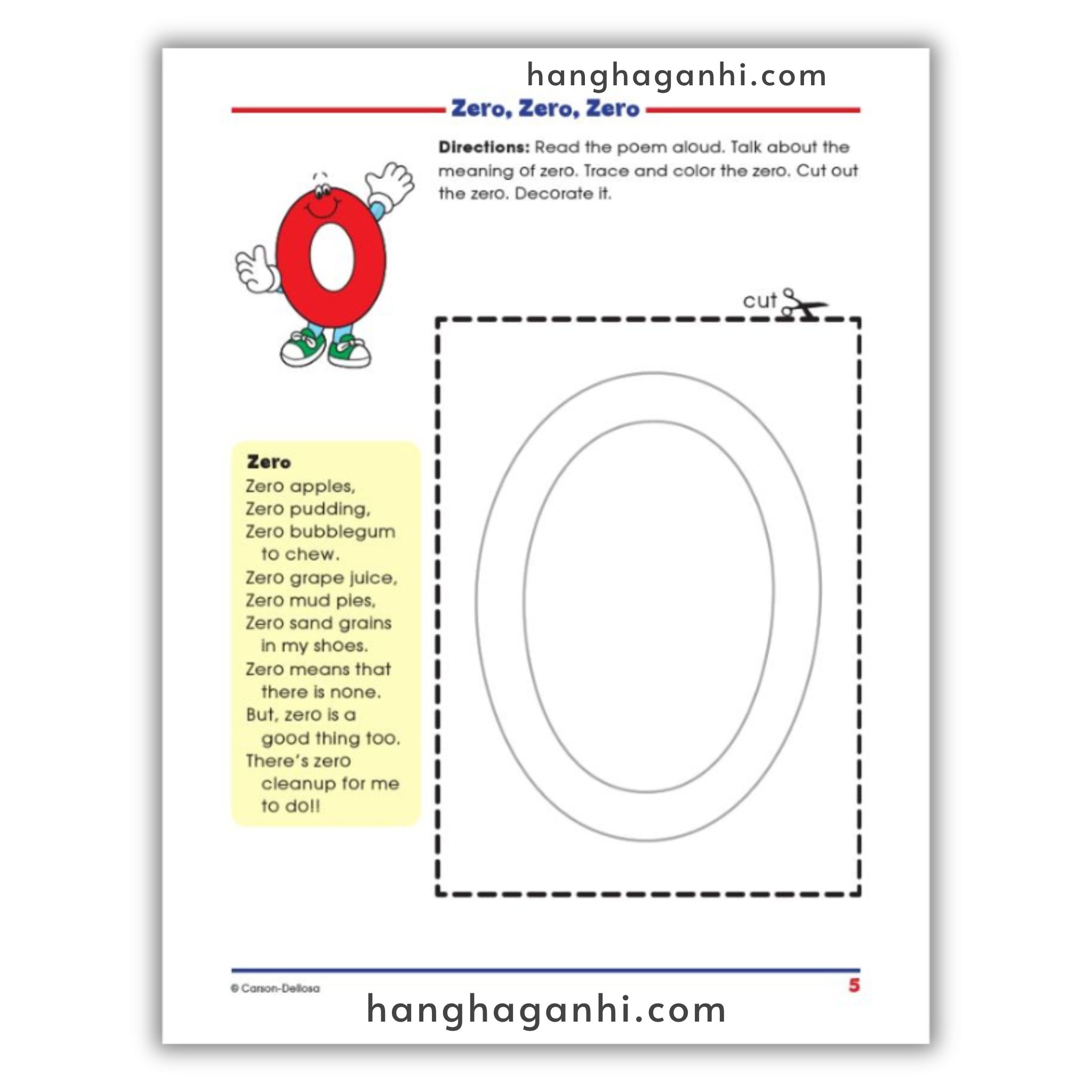 Zero, Zero, Zero

Directions: Read the poem aloud. Talk about the meaning of zero. Trace and color the zero. Cut out the zero. Decorate it.

cut

Zero
Zero apples,
Zero pudding,
Zero bubblegum
to chew.
Zero grape juice,
Zero mud pies,
Zero sand grains
in my shoes.
Zero means that
there is none.
But, zero is a
good thing too.
There's zero
cleanup for me
to do!!

© Carson-Dellosa

5

hanghaganhi.com